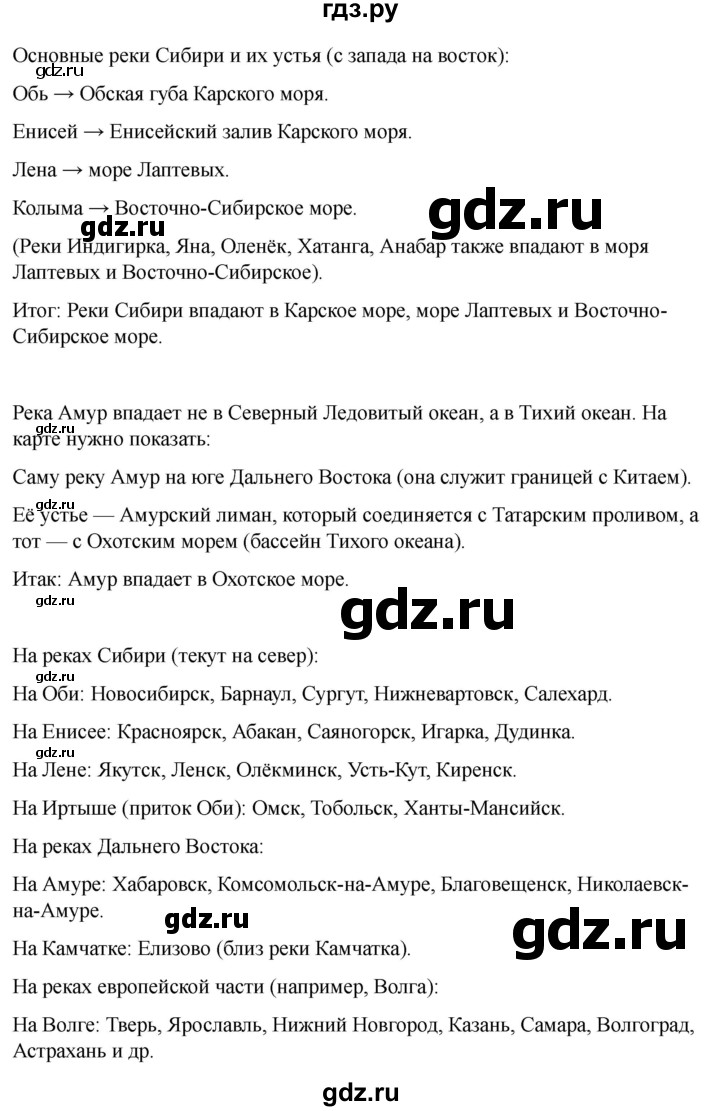 гдз.ру

Основные реки Сибири и их устья (с запада на восток):

gdz.ru

Обь → Обская губа Карского моря.

Енисей → Енисейский залив Карского моря.

Лена → море Лаптевых.

Колыма → Восточно-Сибирское море.

gdz.ru

gdz.ru

(Реки Индигирка, Яна, Оленёк, Хатанга, Анабар также впадают в моря Лаптевых и Восточно-Сибирское).

Итог: Реки Сибири впадают в Карское море, море Лаптевых и Восточно-Сибирское море.

Река Амур впадает не в Северный Ледовитый океан, а в Тихий океан. На карте нужно показать:

gdz.ru

Саму реку Амур на юге Дальнего Востока (она служит границей с Китаем).

gdz.ru

Её устье — Амурский лиман, который соединяется с Татарским проливом, а тот — с Охотским морем (бассейн Тихого океана).

Итак: Амур впадает в Охотское море.

gdz.ru

gdz.ru

На реках Сибири (текут на север):

gdz.ru

На Оби: Новосибирск, Барнаул, Сургут, Нижневартовск, Салехард.

На Енисее: Красноярск, Абакан, Саяногорск, Игарка, Дудинка.

gdz.ru

На Лене: Якутск, Ленск, Олёкминск, Усть-Кут, Киренск.

На Иртыше (приток Оби): Омск, Тобольск, Ханты-Мансийск.

На реках Дальнего Востока:

На Амуре: Хабаровск, Комсомольск-на-Амуре, Благовещенск, Николаевск-на-Амуре.

gdz.ru

gdz.ru

На Камчатке: Елизово (близ реки Камчатка).

На реках европейской части (например, Волга):

На Волге: Тверь, Ярославль, Нижний Новгород, Казань, Самара, Волгоград, Астрахань и др.

gdz.ru